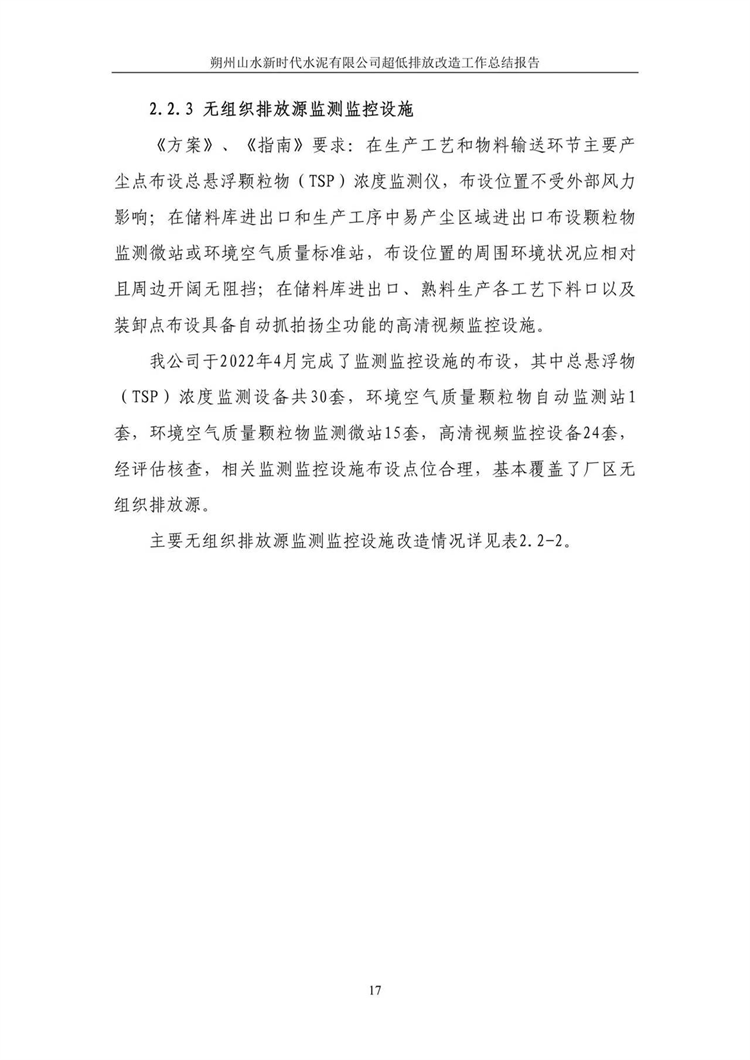 朔州山水新时代水泥有限公司超低排放改造工作总结报告

2.2.3 无组织排放源监测监控设施

《方案》、《指南》要求：在生产工艺和物料输送环节主要产尘点布设总悬浮颗粒物（TSP）浓度监测仪，布设位置不受外部风力影响；在储料库进出口和生产工序中易产尘区域进出口布设颗粒物监测微站或环境空气质量标准站，布设位置的周围环境状况应相对且周边开阔无阻挡；在储料库进出口、熟料生产各工艺下料口以及装卸点布设具备自动抓拍扬尘功能的高清视频监控设施。

我公司于2022年4月完成了监测监控设施的布设，其中总悬浮物（TSP）浓度监测设备共30套，环境空气质量颗粒物自动监测站1套，环境空气质量颗粒物监测微站15套，高清视频监控设备24套，经评估核查，相关监测监控设施布设点位合理，基本覆盖了厂区无组织排放源。

主要无组织排放源监测监控设施改造情况详见表2.2-2。

17